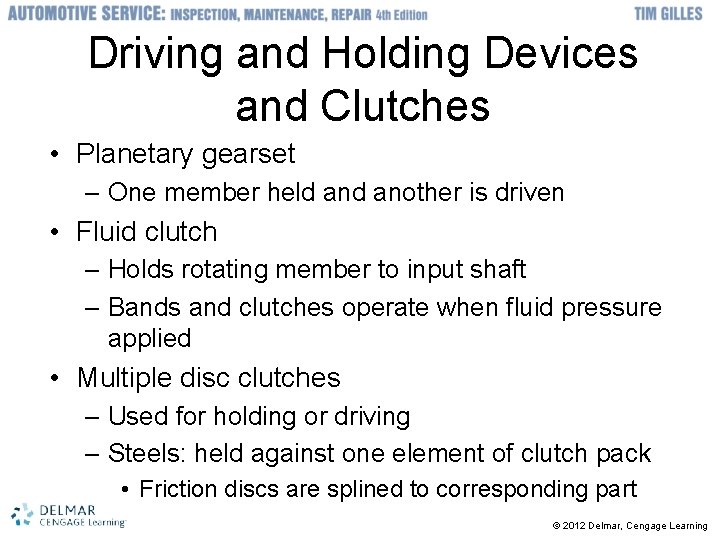 AUTOMOTIVE SERVICE: INSPECTION, MAINTENANCE, REPAIR 4th Edition TIM GILLES

Driving and Holding Devices and Clutches

• Planetary gearset
– One member held and another is driven
• Fluid clutch
– Holds rotating member to input shaft
– Bands and clutches operate when fluid pressure applied
• Multiple disc clutches
– Used for holding or driving
– Steels: held against one element of clutch pack
• Friction discs are splined to corresponding part

DELMAR CENGAGE Learning

© 2012 Delmar, Cengage Learning